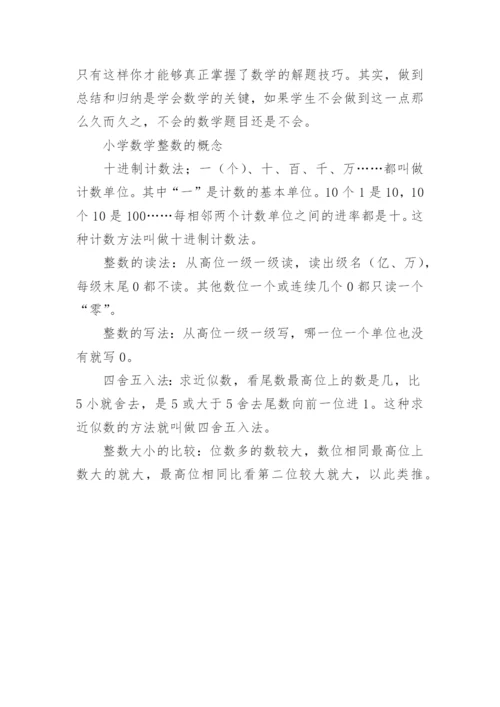 只有这样你才能够真正掌握了数学的解题技巧。其实，做到总结和归纳是学会数学的关键，如果学生不会做到这一点那么久而久之，不会的数学题目还是不会。

小学数学整数的概念

十进制计数法；一（个）、十、百、千、万……都叫做计数单位。其中“一”是计数的基本单位。10个1是10，10个10是100……每相邻两个计数单位之间的进率都是十。这种计数方法叫做十进制计数法。

整数的读法：从高位一级一级读，读出级名（亿、万），每级末尾0都不读。其他数位一个或连续几个0都只读一个“零”。

整数的写法：从高位一级一级写，哪一位一个单位也没有就写0。

四舍五入法：求近似数，看尾数最高位上的数是几，比5小就舍去，是5或大于5舍去尾数向前一位进1。这种求近似数的方法就叫做四舍五入法。

整数大小的比较：位数多的数较大，数位相同最高位上数大的就大，最高位相同比看第二位较大就大，以此类推。